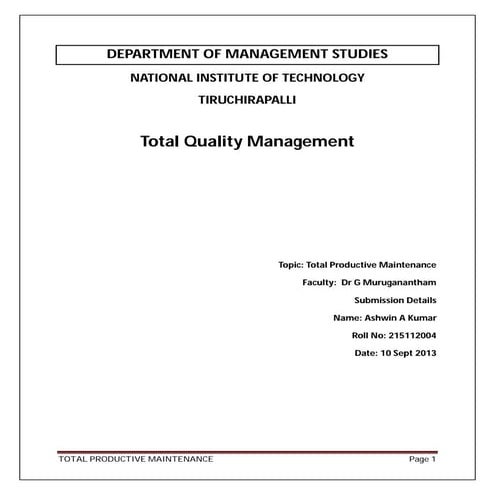 DEPARTMENT OF MANAGEMENT STUDIES

NATIONAL INSTITUTE OF TECHNOLOGY

TIRUCHIRAPALLI

Total Quality Management

Topic: Total Productive Maintenance

Faculty: Dr G Muruganantham

Submission Details

Name: Ashwin A Kumar

Roll No: 215112004

Date: 10 Sept 2013

TOTAL PRODUCTIVE MAINTENANCE Page 1